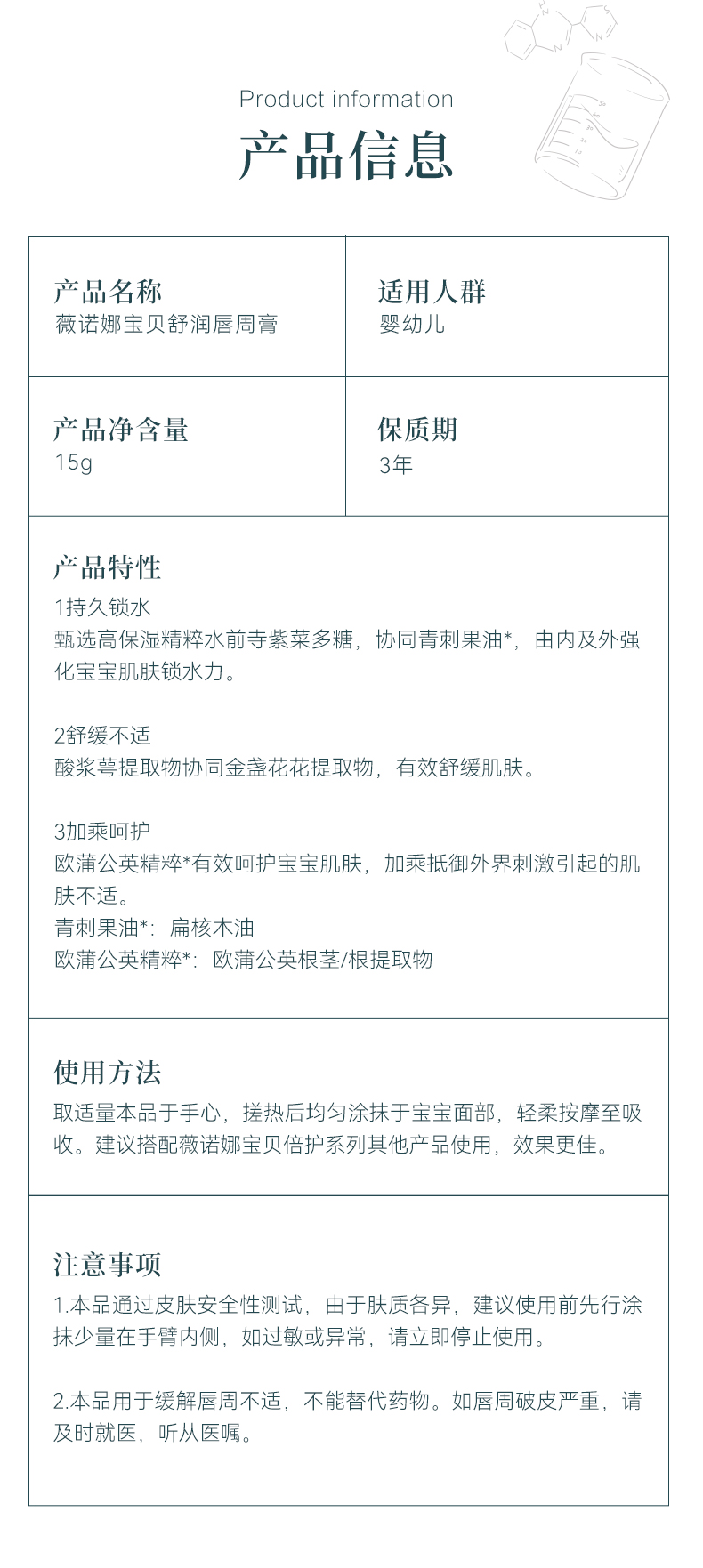 Product information

产品信息

产品名称
薇诺娜宝贝舒润唇周膏

适用人群
婴幼儿

产品净含量
15g

保质期
3年

产品特性
1持久锁水
甄选高保湿精粹水前寺紫菜多糖，协同青刺果油*，由内及外强化宝宝肌肤锁水力。

2舒缓不适
酸浆萼提取物协同金盏花花提取物，有效舒缓肌肤。

3加乘呵护
欧蒲公英精粹*有效呵护宝宝肌肤，加乘抵御外界刺激引起的肌肤不适。
青刺果油*：扁核木油
欧蒲公英精粹*：欧蒲公英根茎/根提取物

使用方法
取适量本品于手心，搓热后均匀涂抹于宝宝面部，轻柔按摩至吸收。建议搭配薇诺娜宝贝倍护系列其他产品使用，效果更佳。

注意事项
1.本品通过皮肤安全性测试，由于肤质各异，建议使用前先行涂抹少量在手臂内侧，如过敏或异常，请立即停止使用。

2.本品用于缓解唇周不适，不能替代药物。如唇周破皮严重，请及时就医，听从医嘱。